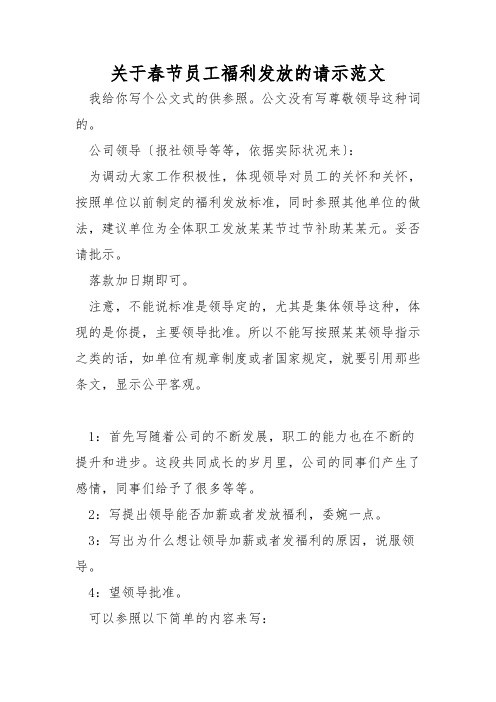 关于春节员工福利发放的请示范文

我给你写个公文式的供参照。公文没有写尊敬领导这种词的。

公司领导〔报社领导等等，依据实际状况来〕:

为调动大家工作积极性，体现领导对员工的关怀和关怀，按照单位以前制定的福利发放标准，同时参照其他单位的做法，建议单位为全体职工发放某某节过节补助某某元。妥否请批示。

落款加日期即可。

注意，不能说标准是领导定的，尤其是集体领导这种，体现的是你提，主要领导批准。所以不能写按照某某领导指示之类的话，如单位有规章制度或者国家规定，就要引用那些条文，显示公平客观。

1：首先写随着公司的不断发展，职工的能力也在不断的提升和进步。这段共同成长的岁月里，公司的同事们产生了感情，同事们给予了很多等等。

2：写提出领导能否加薪或者发放福利，委婉一点。

3：写出为什么想让领导加薪或者发福利的原因，说服领导。

4：望领导批准。

可以参照以下简单的内容来写: